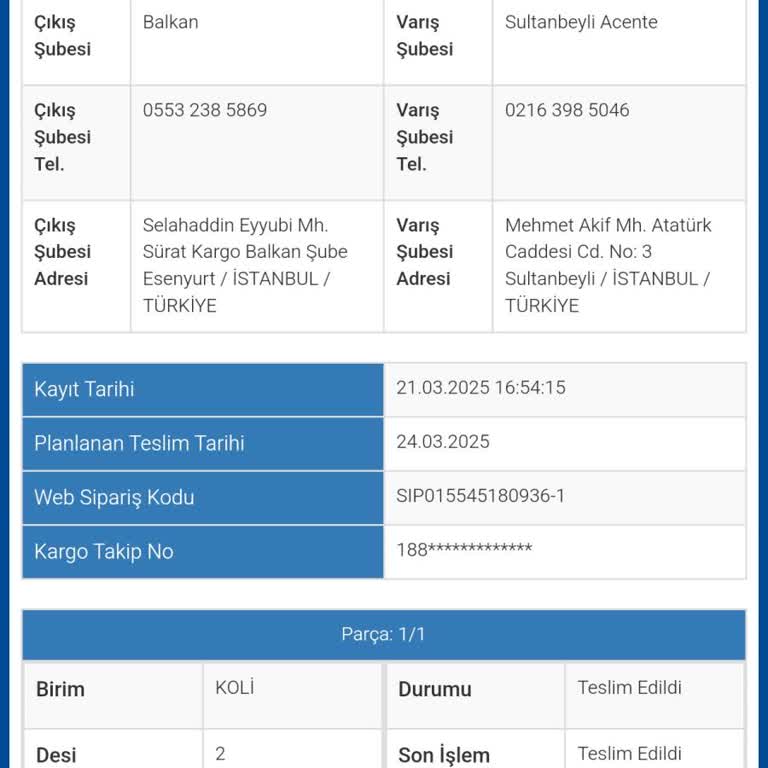 | Çıkış Şubesi | Balkan | Varış Şubesi | Sultanbeyli Acente |
|---|---|---|---|
| Çıkış Şubesi Tel. | 0553 238 5869 | Varış Şubesi Tel. | 0216 398 5046 |
| Çıkış Şubesi Adresi | Selahaddin Eyyubi Mh. Sürat Kargo Balkan Şube Esenyurt / İSTANBUL / TÜRKİYE | Varış Şubesi Adresi | Mehmet Akif Mh. Atatürk Caddesi Cd. No: 3 Sultanbeyli / İSTANBUL / TÜRKİYE |

| Kayıt Tarihi | 21.03.2025 16:54:15 |
|---|---|
| Planlanan Teslim Tarihi | 24.03.2025 |
| Web Sipariş Kodu | SIP015545180936-1 |
| Kargo Takip No | 188************* |

Parça: 1/1

| Birim | KOLİ | Durumu | Teslim Edildi |
|---|---|---|---|
| Desi | 2 | Son İşlem | Teslim Edildi |